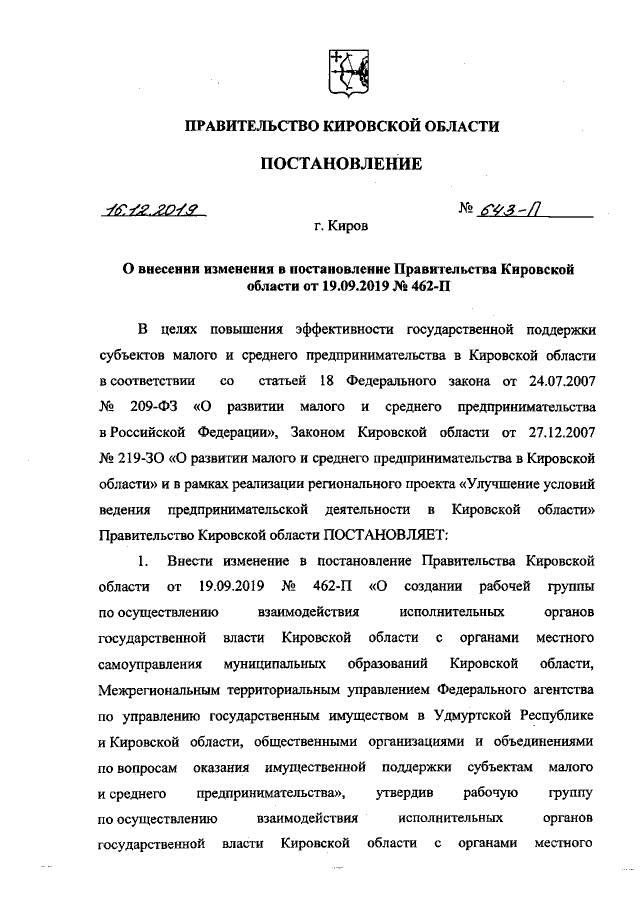 ПРАВИТЕЛЬСТВО КИРОВСКОЙ ОБЛАСТИ

ПОСТАНОВЛЕНИЕ

16.12.2019 № 643-П

г. Киров

О внесении изменения в постановление Правительства Кировской области от 19.09.2019 № 462-П

В целях повышения эффективности государственной поддержки субъектов малого и среднего предпринимательства в Кировской области в соответствии со статьей 18 Федерального закона от 24.07.2007 № 209-ФЗ «О развитии малого и среднего предпринимательства в Российской Федерации», Законом Кировской области от 27.12.2007 № 219-ЗО «О развитии малого и среднего предпринимательства в Кировской области» и в рамках реализации регионального проекта «Улучшение условий ведения предпринимательской деятельности в Кировской области» Правительство Кировской области ПОСТАНОВЛЯЕТ:

1. Внести изменение в постановление Правительства Кировской области от 19.09.2019 № 462-П «О создании рабочей группы по осуществлению взаимодействия исполнительных органов государственной власти Кировской области с органами местного самоуправления муниципальных образований Кировской области, Межрегиональным территориальным управлением Федерального агентства по управлению государственным имуществом в Удмуртской Республике и Кировской области, общественными организациями и объединениями по вопросам оказания имущественной поддержки субъектам малого и среднего предпринимательства», утвердив рабочую группу по осуществлению взаимодействия исполнительных органов государственной власти Кировской области с органами местного